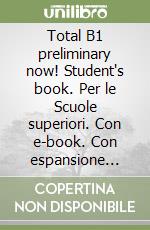 unilibro

Total B1 preliminary now! Student's book. Per le Scuole superiori. Con e-book. Con espansione...

COPERTINA NON DISPONIBILE